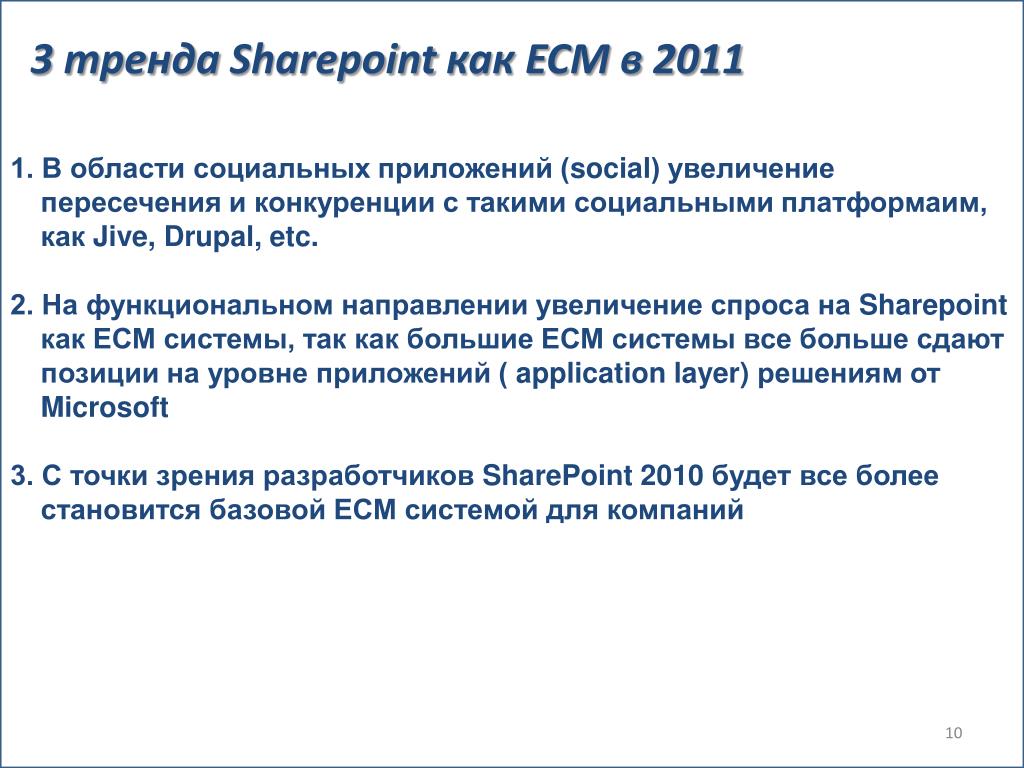 3 тренда Sharepoint как ECM в 2011

1. В области социальных приложений (social) увеличение пересечения и конкуренции с такими социальными платформаим, как Jive, Drupal, etc.

2. На функциональном направлении увеличение спроса на Sharepoint как ECM системы, так как большие ECM системы все больше сдают позиции на уровне приложений ( application layer) решениям от Microsoft

3. С точки зрения разработчиков SharePoint 2010 будет все более становится базовой ECM системой для компаний

10